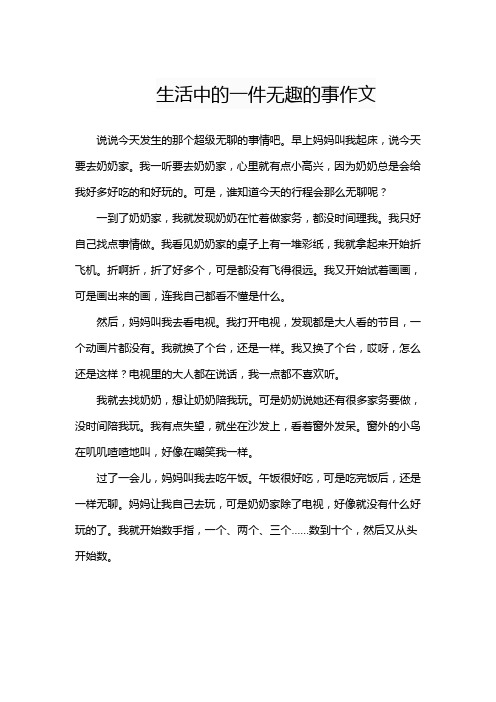 生活中的一件无趣的事作文

说说今天发生的那个超级无聊的事情吧。早上妈妈叫我起床，说今天要去奶奶家。我一听要去奶奶家，心里就有点小高兴，因为奶奶总是会给我好多好吃的和好玩的。可是，谁知道今天的行程会那么无聊呢？

一到了奶奶家，我就发现奶奶在忙着做家务，都没时间理我。我只好自己找点事情做。我看见奶奶家的桌子上有一堆彩纸，我就拿起来开始折飞机。折啊折，折了好多个，可是都没有飞得很远。我又开始试着画画，可是画出来的画，连我自己都看不懂是什么。

然后，妈妈叫我去看电视。我打开电视，发现都是大人看的节目，一个动画片都没有。我就换了个台，还是一样。我又换了个台，哎呀，怎么还是这样？电视里的大人都在说话，我一点都不喜欢听。

我就去找奶奶，想让奶奶陪我玩。可是奶奶说她还有很多家务要做，没时间陪我玩。我有点失望，就坐在沙发上，看着窗外发呆。窗外的小鸟在叽叽喳喳地叫，好像在嘲笑我一样。

过了一会儿，妈妈叫我去吃午饭。午饭很好吃，可是吃完饭后，还是一样无聊。妈妈让我自己去玩，可是奶奶家除了电视，好像就没有什么好玩的了。我就开始数手指，一个、两个、三个……数到十个，然后又从头开始数。